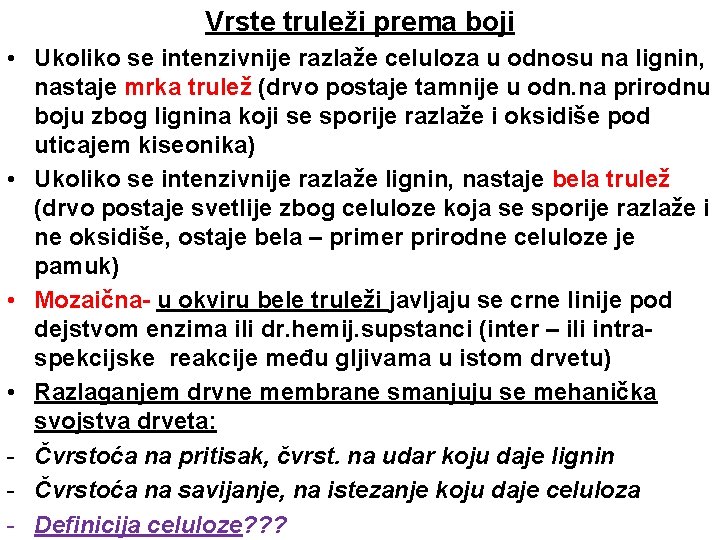 Vrste truleži prema boji

• Ukoliko se intenzivnije razlaže celuloza u odnosu na lignin, nastaje mrka trulež (drvo postaje tamnije u odn.na prirodnu boju zbog lignina koji se sporije razlaže i oksidiše pod uticajem kiseonika)

• Ukoliko se intenzivnije razlaže lignin, nastaje bela trulež (drvo postaje svetlije zbog celuloze koja se sporije razlaže i ne oksidiše, ostaje bela – primer prirodne celuloze je pamuk)

• Mozaična- u okviru bele truleži javljaju se crne linije pod dejstvom enzima ili dr.hemij.supstanci (inter – ili intra-spekcijske reakcije među gljivama u istom drvetu)

• Razlaganjem drvne membrane smanjuju se mehanička svojstva drveta:

- Čvrstoća na pritisak, čvrst. na udar koju daje lignin

- Čvrstoća na savijanje, na istezanje koju daje celuloza

- Definicija celuloze???